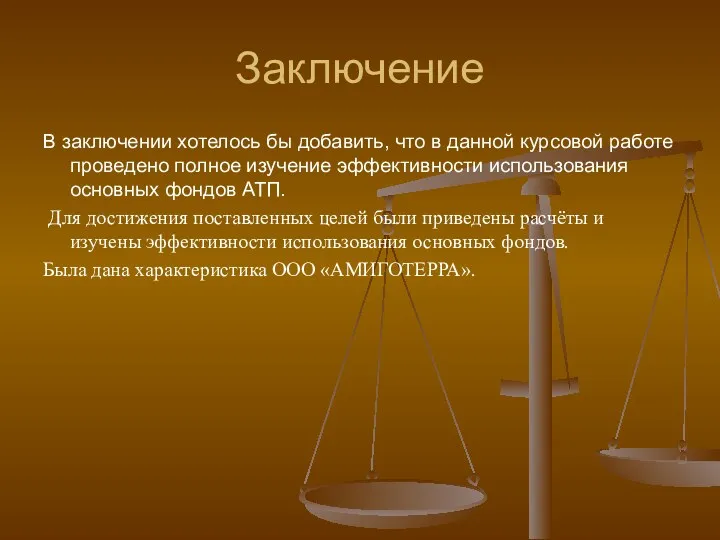 Заключение

В заключении хотелось бы добавить, что в данной курсовой работе проведено полное изучение эффективности использования основных фондов АТП.

Для достижения поставленных целей были приведены расчёты и изучены эффективности использования основных фондов.

Была дана характеристика ООО «АМИГОТЕРРА».